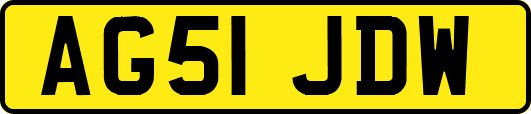 AG51 JDW